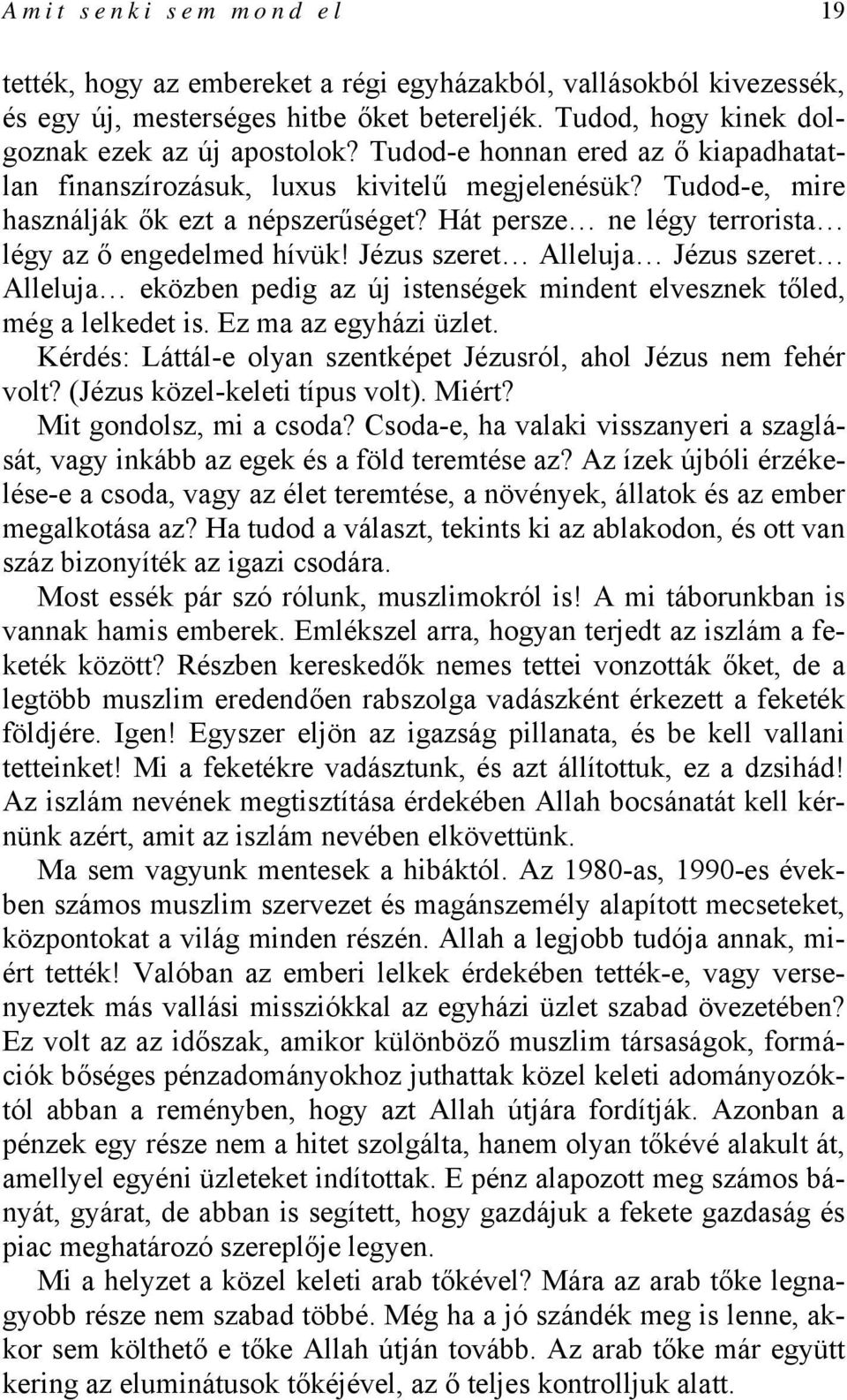 Amit senki sem mond el 19

tették, hogy az embereket a régi egyházakból, vallásokból kivezessék, és egy új, mesterséges hitbe őket betereljék. Tudod, hogy kinek dolgoznak ezek az új apostolok? Tudod-e honnan ered az ő kiapadhatatlan finanszírozásuk, luxus kivitelű megjelenésük? Tudod-e, mire használják ők ezt a népszerűséget? Hát persze… ne légy terrorista… légy az ő engedelmed hívük! Jézus szeret… Alleluja… Jézus szeret… Alleluja… eközben pedig az új istenségek mindent elvesznek tőled, még a lelkedet is. Ez ma az egyházi üzlet.

Kérdés: Láttál-e olyan szentképet Jézusról, ahol Jézus nem fehér volt? (Jézus közel-keleti típus volt). Miért?

Mit gondolsz, mi a csoda? Csoda-e, ha valaki visszanyeri a szaglását, vagy inkább az egek és a föld teremtése az? Az ízek újbóli érzékelése-e a csoda, vagy az élet teremtése, a növények, állatok és az ember megalkotása az? Ha tudod a választ, tekints ki az ablakodon, és ott van száz bizonyíték az igazi csodára.

Most essék pár szó rólunk, muszlimokról is! A mi táborunkban is vannak hamis emberek. Emlékszel arra, hogyan terjedt az iszlám a feketék között? Részben kereskedők nemes tettei vonzották őket, de a legtöbb muszlim eredendően rabszolga vadászként érkezett a feketék földjére. Igen! Egyszer eljön az igazság pillanata, és be kell vallani tetteinket! Mi a feketékre vadásztunk, és azt állítottuk, ez a dzsihád! Az iszlám nevének megtisztítása érdekében Allah bocsánatát kell kérnünk azért, amit az iszlám nevében elkövettünk.

Ma sem vagyunk mentesek a hibáktól. Az 1980-as, 1990-es években számos muszlim szervezet és magánszemély alapított mecseteket, központokat a világ minden részén. Allah a legjobb tudója annak, miért tették! Valóban az emberi lelkek érdekében tették-e, vagy versenyeztek más vallási missziókkal az egyházi üzlet szabad övezetében? Ez volt az az időszak, amikor különböző muszlim társaságok, formációk bőséges pénzadományokhoz juthattak közel keleti adományozóktól abban a reményben, hogy azt Allah útjára fordítják. Azonban a pénzek egy része nem a hitet szolgálta, hanem olyan tőkévé alakult át, amellyel egyéni üzleteket indítottak. E pénz alapozott meg számos bányát, gyárat, de abban is segített, hogy gazdájuk a fekete gazdaság és piac meghatározó szereplője legyen.

Mi a helyzet a közel keleti arab tőkével? Mára az arab tőke legnagyobb része nem szabad többé. Még ha a jó szándék meg is lenne, akkor sem költhető e tőke Allah útján tovább. Az arab tőke már együtt kering az eluminátusok tőkéjével, az ő teljes kontrolljuk alatt.